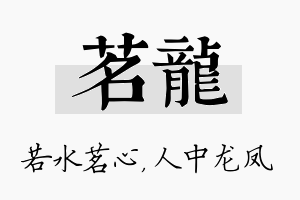 茗龍

若水茗心，人中龙凤